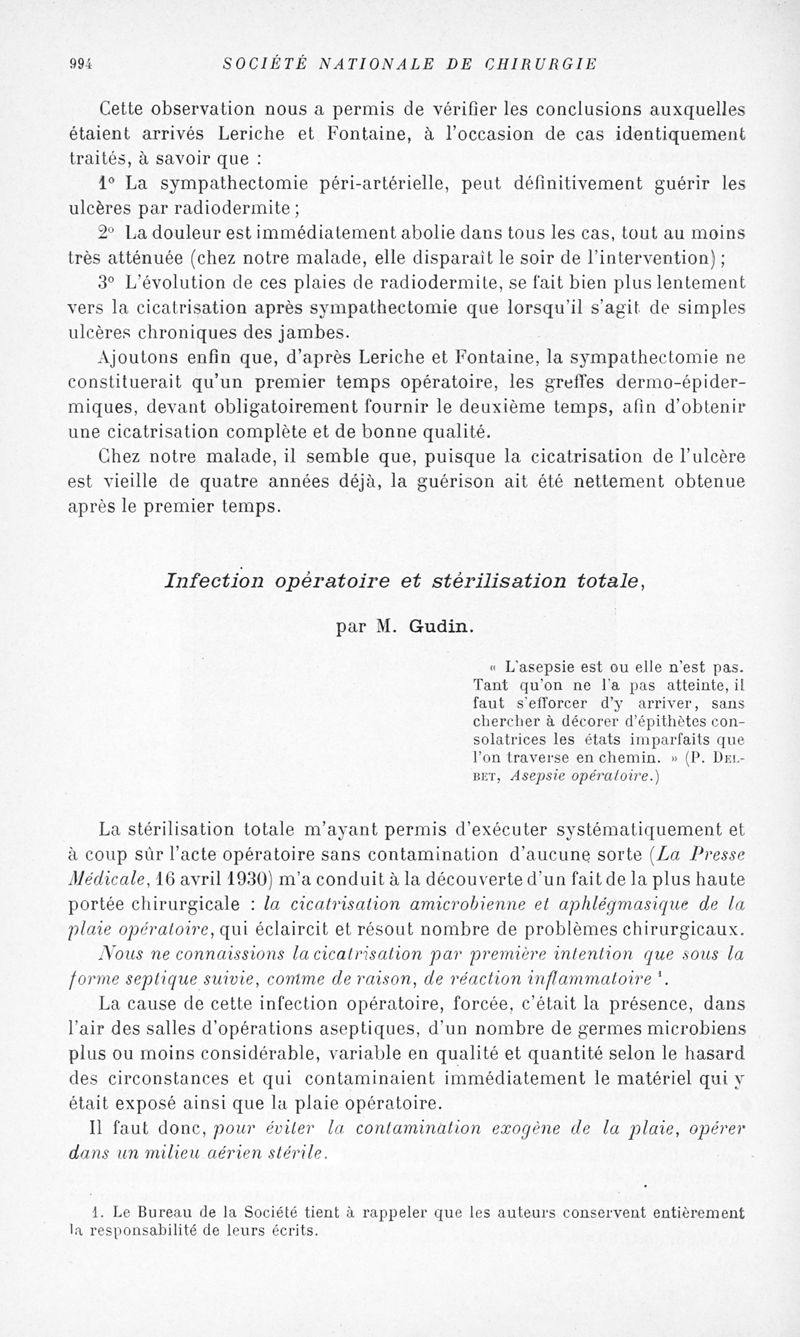 994 SOCIÉTÉ NATIONALE DE CHIRURGIE

Cette observation nous a permis de vérifier les conclusions auxquelles étaient arrivés Leriche et Fontaine, à l'occasion de cas identiquement traités, à savoir que :

1° La sympathectomie péri-artérielle, peut définitivement guérir les ulcères par radiodermite ;

2° La douleur est immédiatement abolie dans tous les cas, tout au moins très atténuée (chez notre malade, elle disparaît le soir de l'intervention) ;

3° L'évolution de ces plaies de radiodermite, se fait bien plus lentement vers la cicatrisation après sympathectomie que lorsqu'il s'agit de simples ulcères chroniques des jambes.

Ajoutons enfin que, d'après Leriche et Fontaine, la sympathectomie ne constituerait qu'un premier temps opératoire, les greffes dermo-épidermiques, devant obligatoirement fournir le deuxième temps, afin d'obtenir une cicatrisation complète et de bonne qualité.

Chez notre malade, il semble que, puisque la cicatrisation de l'ulcère est vieille de quatre années déjà, la guérison ait été nettement obtenue après le premier temps.

Infection opératoire et stérilisation totale,

par M. Gudin.

« L'asepsie est ou elle n'est pas. Tant qu'on ne l'a pas atteinte, il faut s'efforcer d'y arriver, sans chercher à décorer d'épithètes consolatrices les états imparfaits que l'on traverse en chemin. » (P. Delbet, Asepsie opératoire.)

La stérilisation totale m'ayant permis d'exécuter systématiquement et à coup sûr l'acte opératoire sans contamination d'aucune sorte (La Presse Médicale, 16 avril 1930) m'a conduit à la découverte d'un fait de la plus haute portée chirurgicale : la cicatrisation amicrobienne et aphlégmasique de la plaie opératoire, qui éclaircit et résout nombre de problèmes chirurgicaux.

Nous ne connaissions la cicatrisation par première intention que sous la forme septique suivie, comme de raison, de réaction inflammatoire $^1$.

La cause de cette infection opératoire, forcée, c'était la présence, dans l'air des salles d'opérations aseptiques, d'un nombre de germes microbiens plus ou moins considérable, variable en qualité et quantité selon le hasard des circonstances et qui contaminaient immédiatement le matériel qui y était exposé ainsi que la plaie opératoire.

Il faut donc, pour éviter la contamination exogène de la plaie, opérer dans un milieu aérien stérile.

1. Le Bureau de la Société tient à rappeler que les auteurs conservent entièrement la responsabilité de leurs écrits.